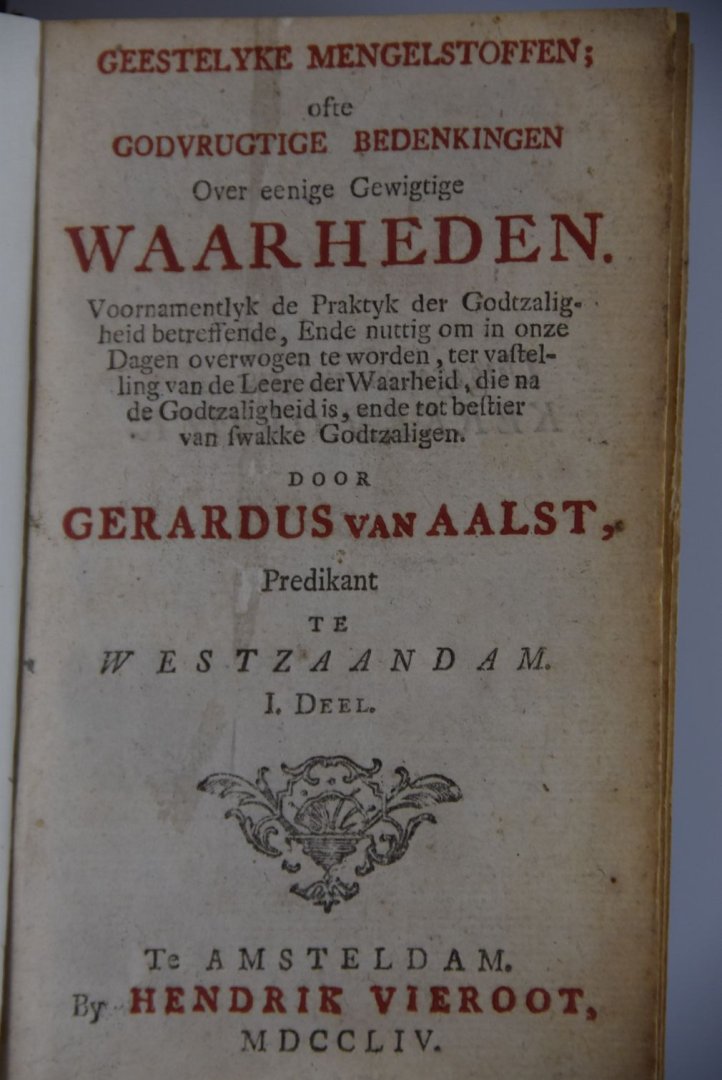 GEESTELYKE MENGELSTOFFEN;
ofte
GODVRUGTIGE BEDENKINGEN
Over eenige Gewigtige
WAARHEDEN.

Voornamentlyk de Praktyk der Godtzaligheid betreffende, Ende nuttig om in onze Dagen overwogen te worden, ter vastelling van de Leere der Waarheid, die na de Godtzaligheid is, ende tot bestier van swakke Godtzaligen.

DOOR
GERARDUS VAN AALST,
Predikant
TE
WESTZAANDAM.
I. DEEL.

Te AMSTELDAM.
By HENDRIK VIEROOT,
MDCCLIV.